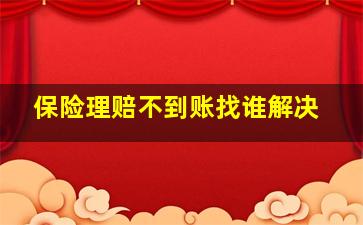 保险理赔不到账找谁解决